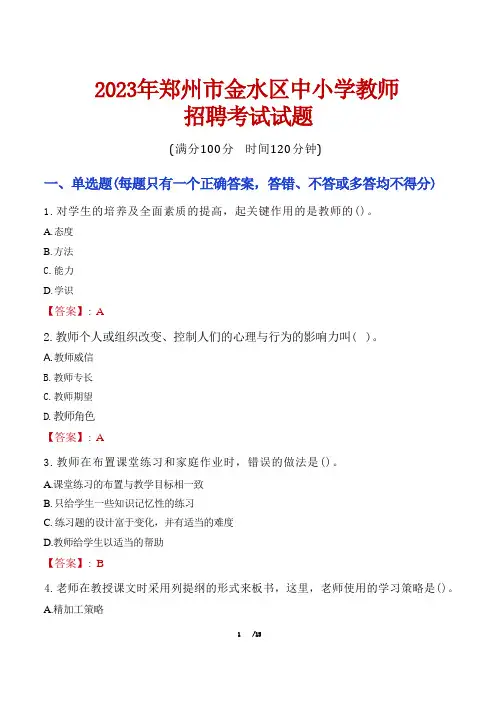 2023年郑州市金水区中小学教师招聘考试试题

(满分100分 时间120分钟)

一、单选题(每题只有一个正确答案，答错、不答或多答均不得分)

1. 对学生的培养及全面素质的提高，起关键作用的是教师的()。

A.态度

B.方法

C.能力

D.学识

【答案】：A

2. 教师个人或组织改变、控制人们的心理与行为的影响力叫( )。

A.教师威信

B.教师专长

C.教师期望

D.教师角色

【答案】：A

3. 教师在布置课堂练习和家庭作业时，错误的做法是()。

A.课堂练习的布置与教学目标相一致

B.只给学生一些知识记忆性的练习

C.练习题的设计富于变化，并有适当的难度

D.教师给学生以适当的帮助

【答案】：B

4. 老师在教授课文时采用列提纲的形式来板书，这里，老师使用的学习策略是()。

A.精加工策略

1 /13